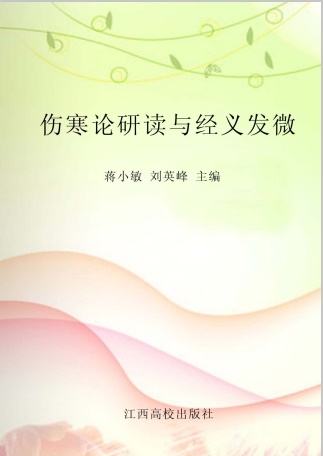 伤寒论研读与经义发微

蒋小敏 刘英峰 主编

江西高校出版社